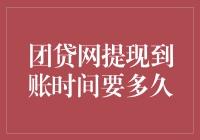 团贷网提现到账时间要多久